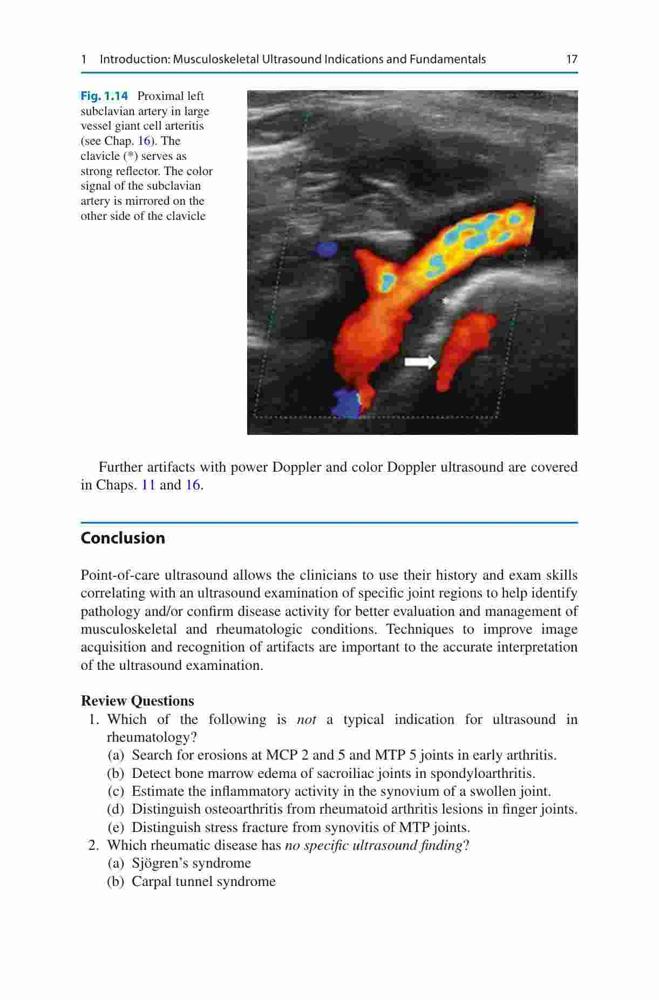 1 Introduction: Musculoskeletal Ultrasound Indications and Fundamentals 17

Fig. 1.14 Proximal left subclavian artery in large vessel giant cell arteritis (see Chap. 16). The clavicle (*) serves as strong reflector. The color signal of the subclavian artery is mirrored on the other side of the clavicle

Further artifacts with power Doppler and color Doppler ultrasound are covered in Chaps. 11 and 16.

Conclusion

Point-of-care ultrasound allows the clinicians to use their history and exam skills correlating with an ultrasound examination of specific joint regions to help identify pathology and/or confirm disease activity for better evaluation and management of musculoskeletal and rheumatologic conditions. Techniques to improve image acquisition and recognition of artifacts are important to the accurate interpretation of the ultrasound examination.

Review Questions
1. Which of the following is not a typical indication for ultrasound in rheumatology?
(a) Search for erosions at MCP 2 and 5 and MTP 5 joints in early arthritis.
(b) Detect bone marrow edema of sacroiliac joints in spondyloarthritis.
(c) Estimate the inflammatory activity in the synovium of a swollen joint.
(d) Distinguish osteoarthritis from rheumatoid arthritis lesions in finger joints.
(e) Distinguish stress fracture from synovitis of MTP joints.
2. Which rheumatic disease has no specific ultrasound finding?
(a) Sjögren's syndrome
(b) Carpal tunnel syndrome